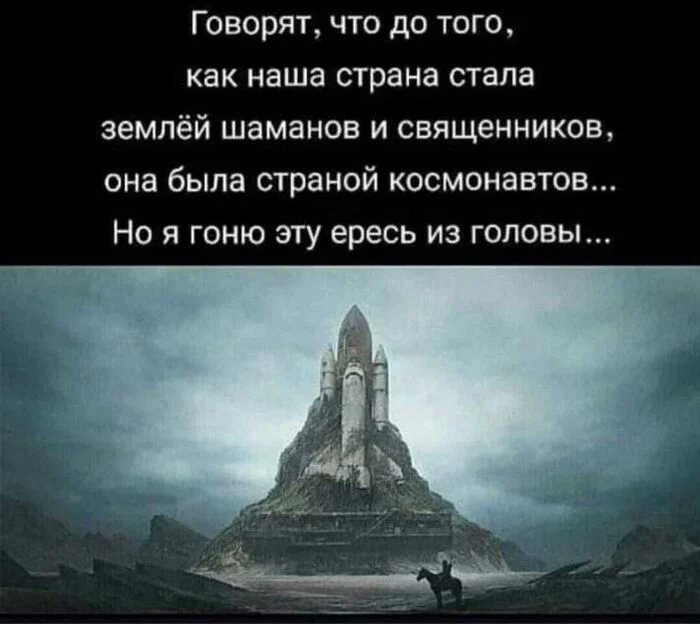 Говорят, что до того, как наша страна стала землёй шаманов и священников, она была страной космонавтов... Но я гоню эту ересь из головы...